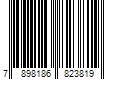 7 898186 823819